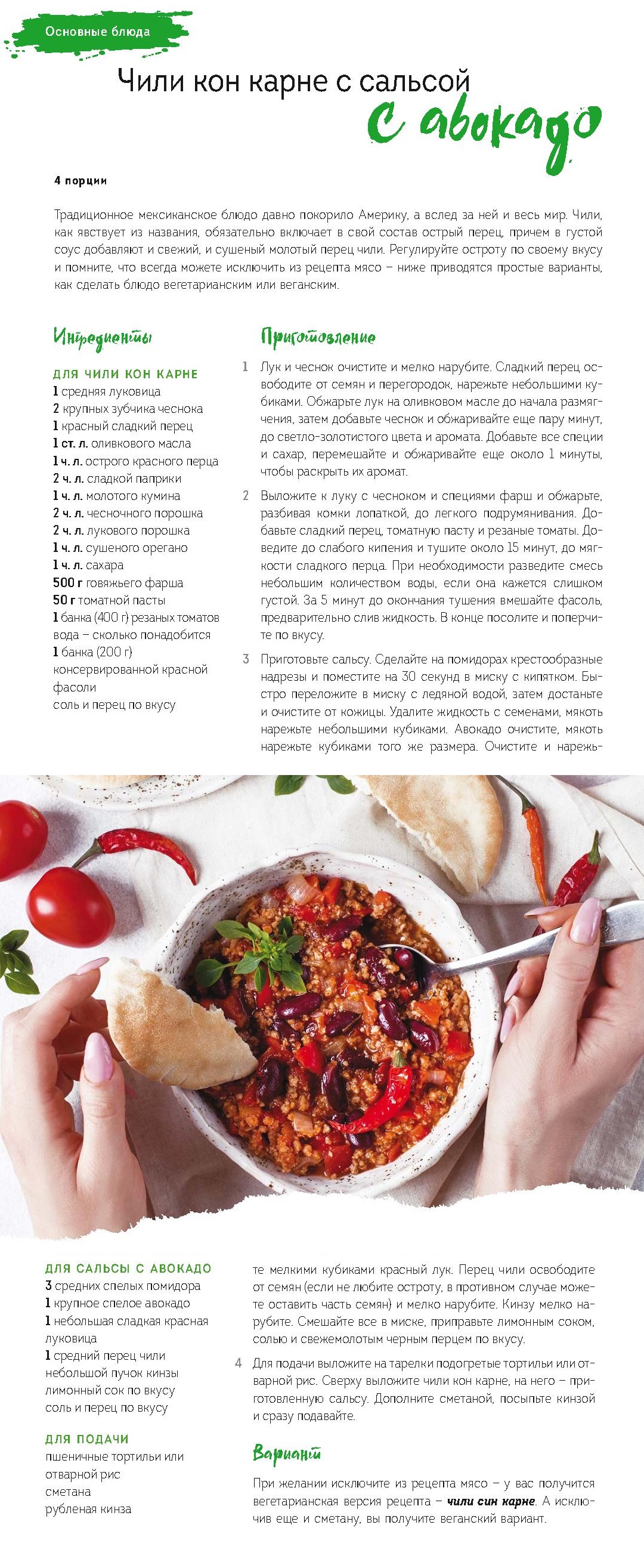 Основные блюда

Чили кон карне с сальсой с авокадо

4 порции

Традиционное мексиканское блюдо давно покорило Америку, а вслед за ней и весь мир. Чили, как явствует из названия, обязательно включает в свой состав острый перец, причем в густой соус добавляют и свежий, и сушеный молотый перец чили. Регулируйте остроту по своему вкусу и помните, что всегда можете исключить из рецепта мясо – ниже приводятся простые варианты, как сделать блюдо вегетарианским или веганским.

Ингредиенты

ДЛЯ ЧИЛИ КОН КАРНЕ
1 средняя луковица
2 крупных зубчика чеснока
1 красный сладкий перец
1 ст. л. оливкового масла
1 ч. л. острого красного перца
2 ч. л. сладкой паприки
1 ч. л. молотого кумина
2 ч. л. чесночного порошка
2 ч. л. лукового порошка
1 ч. л. сушеного орегано
1 ч. л. сахара
500 г говяжьего фарша
50 г томатной пасты
1 банка (400 г) резаных томатов
вода – сколько понадобится
1 банка (200 г) консервированной красной фасоли
соль и перец по вкусу

ДЛЯ САЛЬСЫ С АВОКАДО
3 средних спелых помидора
1 крупное спелое авокадо
1 небольшая сладкая красная луковица
1 средний перец чили
небольшой пучок кинзы
лимонный сок по вкусу
соль и перец по вкусу

ДЛЯ ПОДАЧИ
пшеничные тортильи или отварной рис
сметана
рубленая кинза

Приготовление

1 Лук и чеснок очистите и мелко нарубите. Сладкий перец освободите от семян и перегородок, нарежьте небольшими кубиками. Обжарьте лук на оливковом масле до начала размягчения, затем добавьте чеснок и обжаривайте еще пару минут, до светло-золотистого цвета и аромата. Добавьте все специи и сахар, перемешайте и обжаривайте еще около 1 минуты, чтобы раскрыть их аромат.

2 Выложите к луку с чесноком и специями фарш и обжарьте, разбивая комки лопаткой, до легкого подрумянивания. Добавьте сладкий перец, томатную пасту и резаные томаты. Доведите до слабого кипения и тушите около 15 минут, до мягкости сладкого перца. При необходимости разведите смесь небольшим количеством воды, если она кажется слишком густой. За 5 минут до окончания тушения вмешайте фасоль, предварительно слив жидкость. В конце посолите и поперчите по вкусу.

3 Приготовьте сальсу. Сделайте на помидорах крестообразные надрезы и поместите на 30 секунд в миску с кипятком. Быстро переложите в миску с ледяной водой, затем достаньте и очистите от кожицы. Удалите жидкость с семенами, мякоть нарежьте небольшими кубиками. Авокадо очистите, мякоть нарежьте кубиками того же размера. Очистите и нарежьте мелкими кубиками красный лук. Перец чили освободите от семян (если не любите остроту, в противном случае можете оставить часть семян) и мелко нарубите. Кинзу мелко нарубите. Смешайте все в миске, приправьте лимонным соком, солью и свежемолотым черным перцем по вкусу.

4 Для подачи выложите на тарелки подогретые тортильи или отварной рис. Сверху выложите чили кон карне, на него – приготовленную сальсу. Дополните сметаной, посыпьте кинзой и сразу подавайте.

Вариант

При желании исключите из рецепта мясо – у вас получится вегетарианская версия рецепта – чили син карне. А исключив еще и сметану, вы получите веганский вариант.